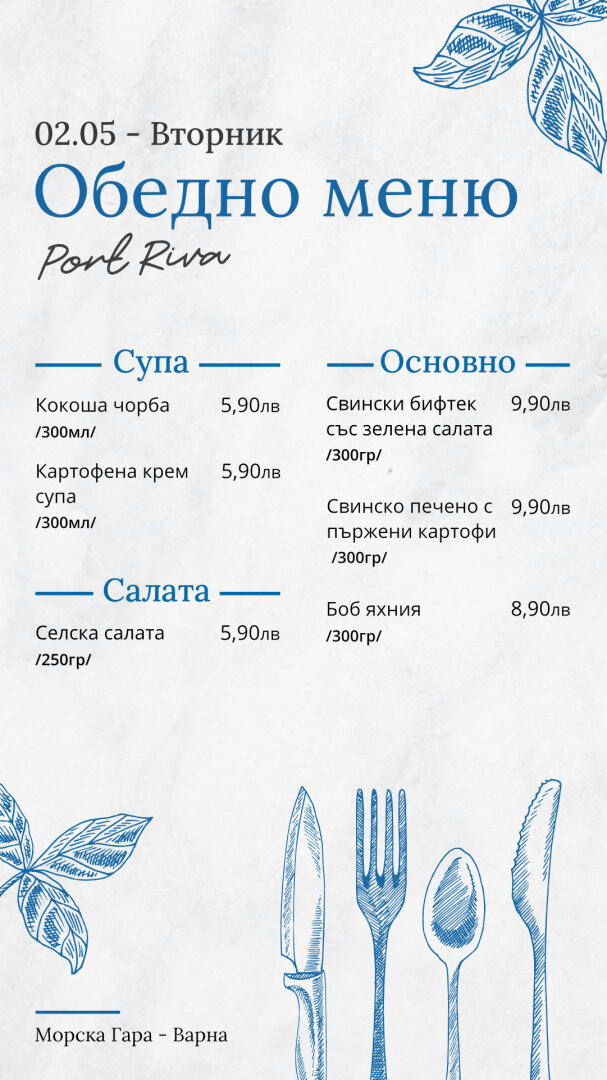 02.05 - Вторник

Обедно меню

Port Riva

Супа

Кокоша чорба 5,90лв
/300мл/

Картофена крем супа 5,90лв
/300мл/

Салата

Селска салата 5,90лв
/250гр/

Основно

Свински бифтек със зелена салата 9,90лв
/300гр/

Свинско печено с пържени картофи 9,90лв
/300гр/

Боб яхния 8,90лв
/300гр/

Морска Гара - Варна